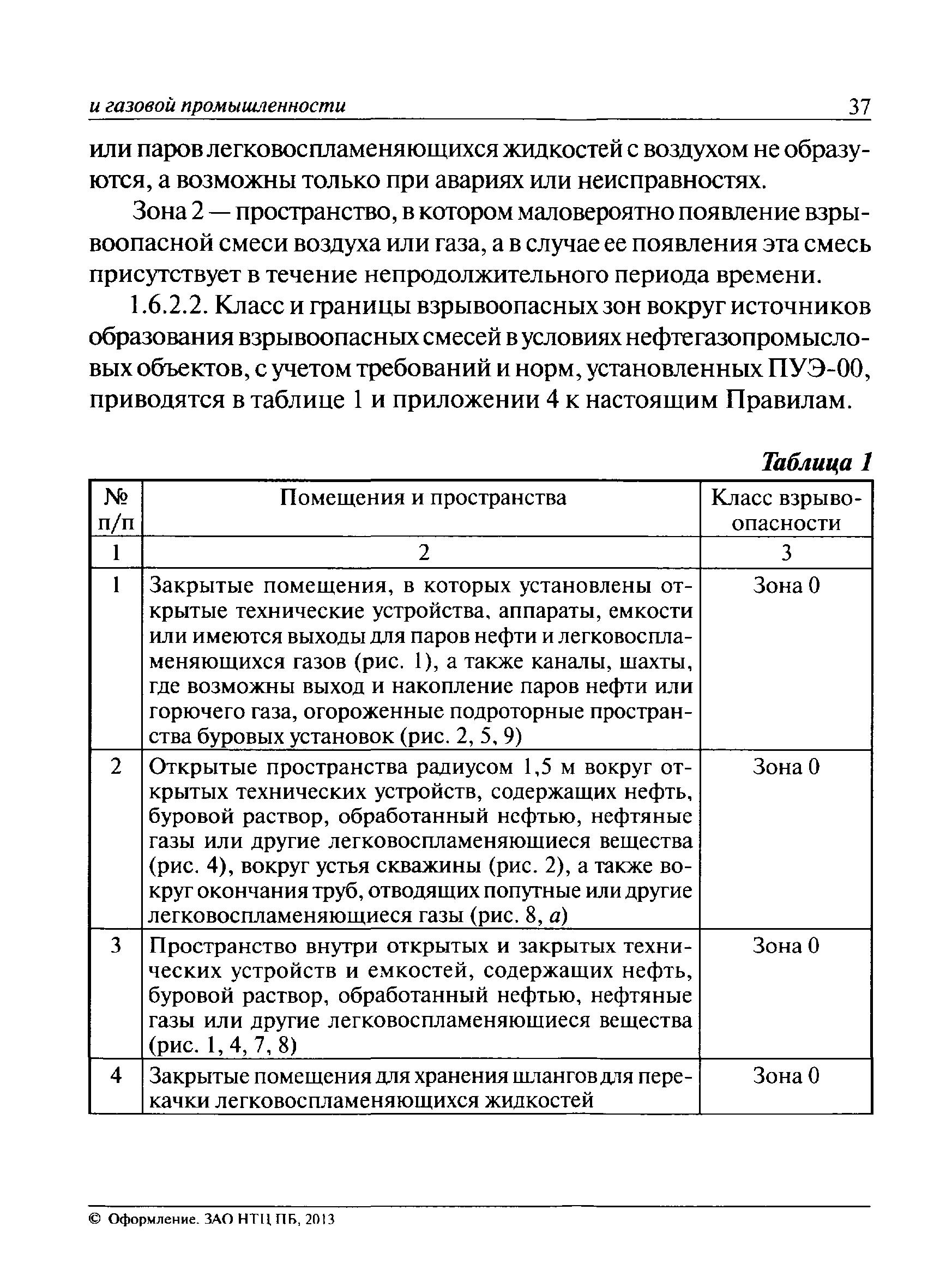 и газовой промышленности 37

или паров легковоспламеняющихся жидкостей с воздухом не образуются, а возможны только при авариях или неисправностях.

Зона 2 — пространство, в котором маловероятно появление взрывоопасной смеси воздуха или газа, а в случае ее появления эта смесь присутствует в течение непродолжительного периода времени.

1.6.2.2. Класс и границы взрывоопасных зон вокруг источников образования взрывоопасных смесей в условиях нефтегазопромысловых объектов, с учетом требований и норм, установленных ПУЭ-00, приводятся в таблице 1 и приложении 4 к настоящим Правилам.

Таблица 1

| № п/п | Помещения и пространства | Класс взрывоопасности |
|---|---|---|
| 1 | 2 | 3 |
| 1 | Закрытые помещения, в которых установлены открытые технические устройства, аппараты, емкости или имеются выходы для паров нефти и легковоспламеняющихся газов (рис. 1), а также каналы, шахты, где возможны выход и накопление паров нефти или горючего газа, огороженные подроторные пространства буровых установок (рис. 2, 5, 9) | Зона 0 |
| 2 | Открытые пространства радиусом 1,5 м вокруг открытых технических устройств, содержащих нефть, буровой раствор, обработанный нефтью, нефтяные газы или другие легковоспламеняющиеся вещества (рис. 4), вокруг устья скважины (рис. 2), а также вокруг окончания труб, отводящих попутные или другие легковоспламеняющиеся газы (рис. 8, а) | Зона 0 |
| 3 | Пространство внутри открытых и закрытых технических устройств и емкостей, содержащих нефть, буровой раствор, обработанный нефтью, нефтяные газы или другие легковоспламеняющиеся вещества (рис. 1, 4, 7, 8) | Зона 0 |
| 4 | Закрытые помещения для хранения шлангов для перекачки легковоспламеняющихся жидкостей | Зона 0 |

© Оформление. ЗАО НТЦ ПБ, 2013